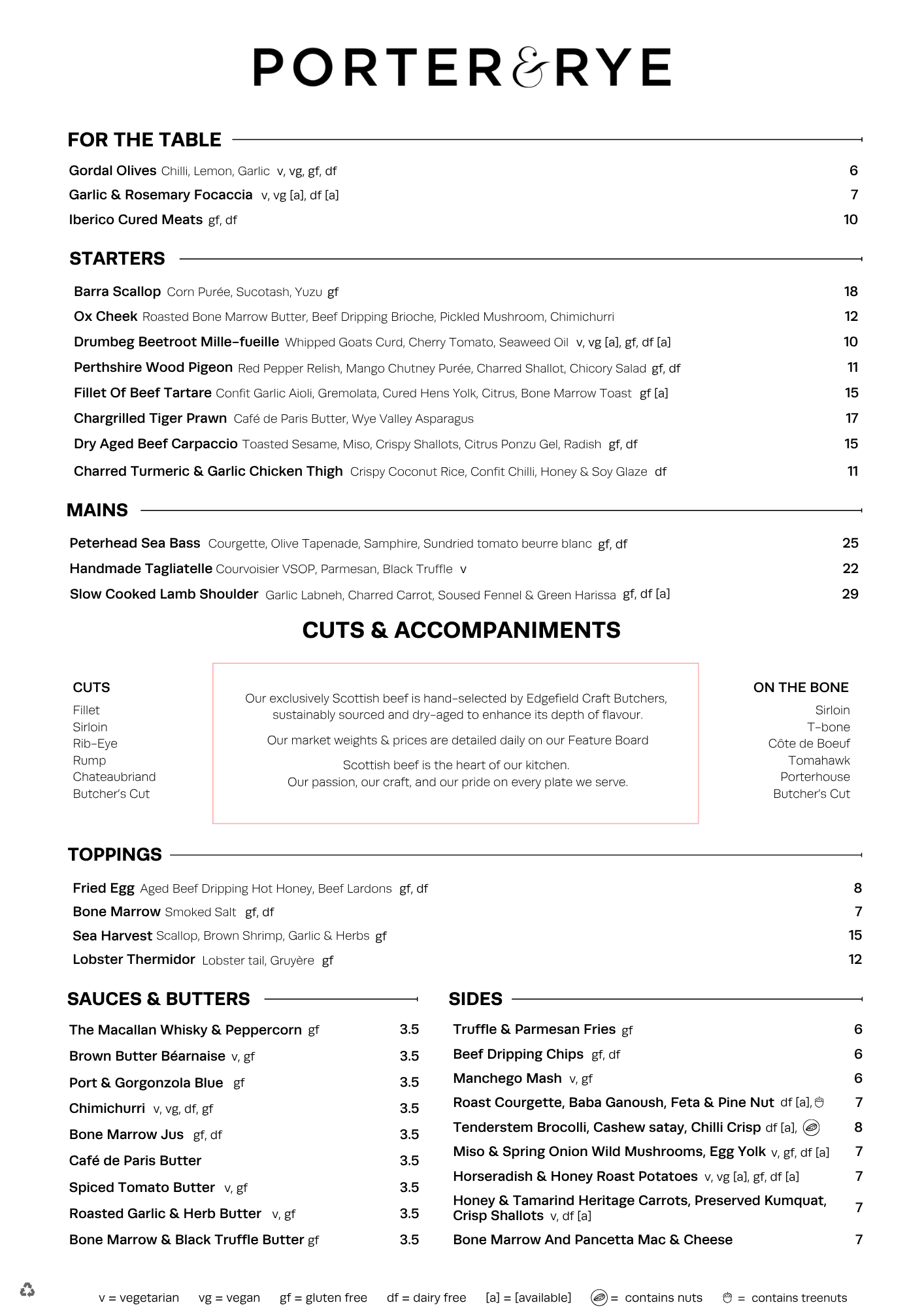 PORTER&RYE

FOR THE TABLE

Gordal Olives Chilli, Lemon, Garlic v, vg, gf, df 6
Garlic & Rosemary Focaccia v, vg [a], df [a] 7
Iberico Cured Meats gf, df 10

STARTERS

Barra Scallop Corn Purée, Sucotash, Yuzu gf 18
Ox Cheek Roasted Bone Marrow Butter, Beef Dripping Brioche, Pickled Mushroom, Chimichurri 12
Drumbeg Beetroot Mille-fueille Whipped Goats Curd, Cherry Tomato, Seaweed Oil v, vg [a], gf, df [a] 10
Perthshire Wood Pigeon Red Pepper Relish, Mango Chutney Purée, Charred Shallot, Chicory Salad gf, df 11
Fillet Of Beef Tartare Confit Garlic Aioli, Gremolata, Cured Hens Yolk, Citrus, Bone Marrow Toast gf [a] 15
Chargrilled Tiger Prawn Café de Paris Butter, Wye Valley Asparagus 17
Dry Aged Beef Carpaccio Toasted Sesame, Miso, Crispy Shallots, Citrus Ponzu Gel, Radish gf, df 15
Charred Turmeric & Garlic Chicken Thigh Crispy Coconut Rice, Confit Chilli, Honey & Soy Glaze df 11

MAINS

Peterhead Sea Bass Courgette, Olive Tapenade, Samphire, Sundried tomato beurre blanc gf, df 25
Handmade Tagliatelle Courvoisier VSOP, Parmesan, Black Truffle v 22
Slow Cooked Lamb Shoulder Garlic Labneh, Charred Carrot, Soused Fennel & Green Harissa gf, df [a] 29

CUTS & ACCOMPANIMENTS

CUTS
Fillet
Sirloin
Rib-Eye
Rump
Chateaubriand
Butcher's Cut

Our exclusively Scottish beef is hand-selected by Edgefield Craft Butchers, sustainably sourced and dry-aged to enhance its depth of flavour.

Our market weights & prices are detailed daily on our Feature Board

Scottish beef is the heart of our kitchen.
Our passion, our craft, and our pride on every plate we serve.

ON THE BONE
Sirloin
T-bone
Côte de Boeuf
Tomahawk
Porterhouse
Butcher's Cut

TOPPINGS

Fried Egg Aged Beef Dripping Hot Honey, Beef Lardons gf, df 8
Bone Marrow Smoked Salt gf, df 7
Sea Harvest Scallop, Brown Shrimp, Garlic & Herbs gf 15
Lobster Thermidor Lobster tail, Gruyère gf 12

SAUCES & BUTTERS

The Macallan Whisky & Peppercorn gf 3.5
Brown Butter Béarnaise v, gf 3.5
Port & Gorgonzola Blue gf 3.5
Chimichurri v, vg, df, gf 3.5
Bone Marrow Jus gf, df 3.5
Café de Paris Butter 3.5
Spiced Tomato Butter v, gf 3.5
Roasted Garlic & Herb Butter v, gf 3.5
Bone Marrow & Black Truffle Butter gf 3.5

SIDES

Truffle & Parmesan Fries gf 6
Beef Dripping Chips gf, df 6
Manchego Mash v, gf 6
Roast Courgette, Baba Ganoush, Feta & Pine Nut df [a], 7
Tenderstem Brocolli, Cashew satay, Chilli Crisp df [a], 8
Miso & Spring Onion Wild Mushrooms, Egg Yolk v, gf, df [a] 7
Horseradish & Honey Roast Potatoes v, vg [a], gf, df [a] 7
Honey & Tamarind Heritage Carrots, Preserved Kumquat, Crisp Shallots v, df [a] 7
Bone Marrow And Pancetta Mac & Cheese 7

v = vegetarian vg = vegan gf = gluten free df = dairy free [a] = [available] = contains nuts = contains treenuts